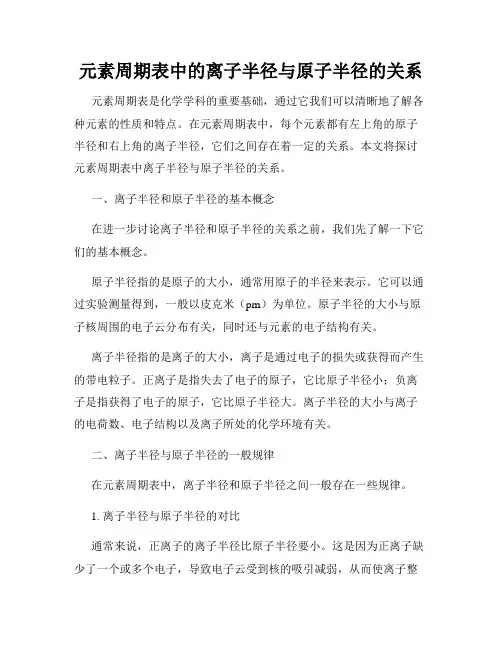 元素周期表中的离子半径与原子半径的关系

元素周期表是化学学科的重要基础，通过它我们可以清晰地了解各种元素的性质和特点。在元素周期表中，每个元素都有左上角的原子半径和右上角的离子半径，它们之间存在着一定的关系。本文将探讨元素周期表中离子半径与原子半径的关系。

一、离子半径和原子半径的基本概念

在进一步讨论离子半径和原子半径的关系之前，我们先了解一下它们的基本概念。

原子半径指的是原子的大小，通常用原子的半径来表示。它可以通过实验测量得到，一般以皮克米（pm）为单位。原子半径的大小与原子核周围的电子云分布有关，同时还与元素的电子结构有关。

离子半径指的是离子的大小，离子是通过电子的损失或获得而产生的带电粒子。正离子是指失去了电子的原子，它比原子半径小；负离子是指获得了电子的原子，它比原子半径大。离子半径的大小与离子的电荷数、电子结构以及离子所处的化学环境有关。

二、离子半径与原子半径的一般规律

在元素周期表中，离子半径和原子半径之间一般存在一些规律。

1. 离子半径与原子半径的对比

通常来说，正离子的离子半径比原子半径要小。这是因为正离子缺少了一个或多个电子，导致电子云受到核的吸引减弱，从而使离子整